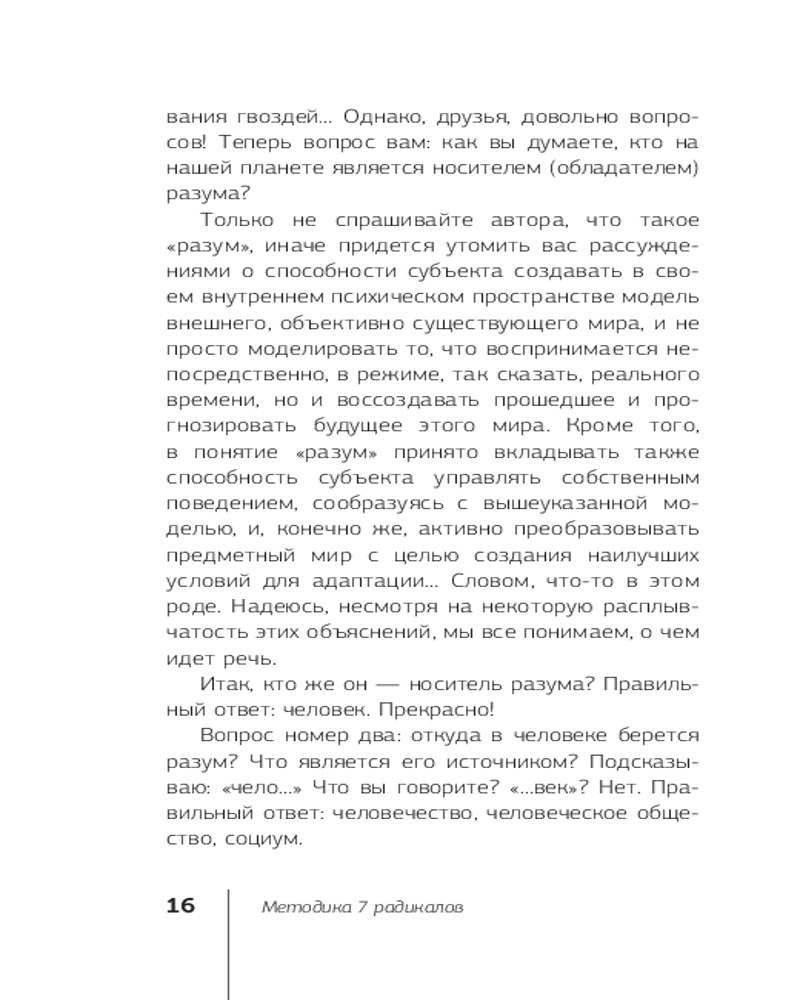 вания гвоздей... Однако, друзья, довольно вопросов! Теперь вопрос вам: как вы думаете, кто на нашей планете является носителем (обладателем) разума?

Только не спрашивайте автора, что такое «разум», иначе придется утомить вас рассуждениями о способности субъекта создавать в своем внутреннем психическом пространстве модель внешнего, объективно существующего мира, и не просто моделировать то, что воспринимается непосредственно, в режиме, так сказать, реального времени, но и воссоздавать прошедшее и прогнозировать будущее этого мира. Кроме того, в понятие «разум» принято вкладывать также способность субъекта управлять собственным поведением, сообразуясь с вышеуказанной моделью, и, конечно же, активно преобразовывать предметный мир с целью создания наилучших условий для адаптации... Словом, что-то в этом роде. Надеюсь, несмотря на некоторую расплывчатость этих объяснений, мы все понимаем, о чем идет речь.

Итак, кто же он — носитель разума? Правильный ответ: человек. Прекрасно!

Вопрос номер два: откуда в человеке берется разум? Что является его источником? Подсказываю: «чело...» Что вы говорите? «...век»? Нет. Правильный ответ: человечество, человеческое общество, социум.

16 Методика 7 радикалов